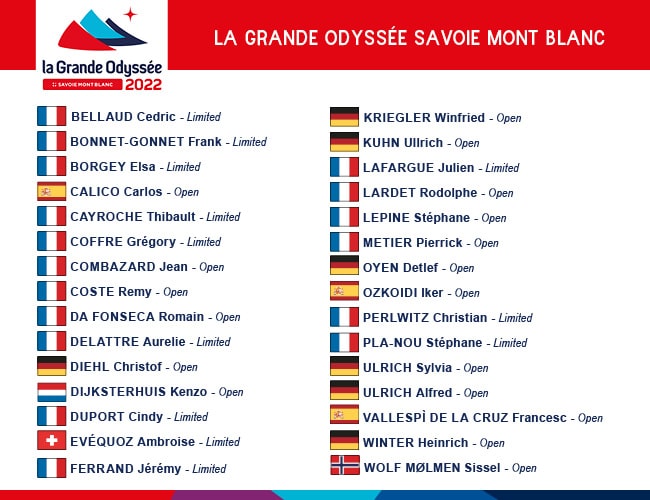 la Grande Odyssée
SAVOIE MONT BLANC 2022

LA GRANDE ODYSSÉE SAVOIE MONT BLANC

BELLAUD Cedric - Limited
BONNET-GONNET Frank - Limited
BORGEY Elsa - Limited
CALICO Carlos - Open
CAYROCHE Thibault - Limited
COFFRE Grégory - Limited
COMBAZARD Jean - Open
COSTE Remy - Open
DA FONSECA Romain - Open
DELATTRE Aurelie - Limited
DIEHL Christof - Open
DIJKSTERHUIS Kenzo - Open
DUPORT Cindy - Limited
EVÉQUOZ Ambroise - Limited
FERRAND Jérémy - Limited

KRIEGLER Winfried - Open
KUHN Ullrich - Open
LAFARGUE Julien - Limited
LARDET Rodolphe - Open
LEPINE Stéphane - Open
METIER Pierrick - Open
OYEN Detlef - Open
OZKOIDI Iker - Open
PERLWITZ Christian - Limited
PLA-NOU Stéphane - Limited
ULRICH Sylvia - Open
ULRICH Alfred - Open
VALLESPÌ DE LA CRUZ Francesc - Open
WINTER Heinrich - Open
WOLF MØLMEN Sissel - Open